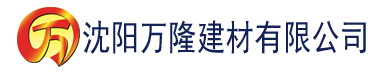 万 沈阳万隆建材有限公司